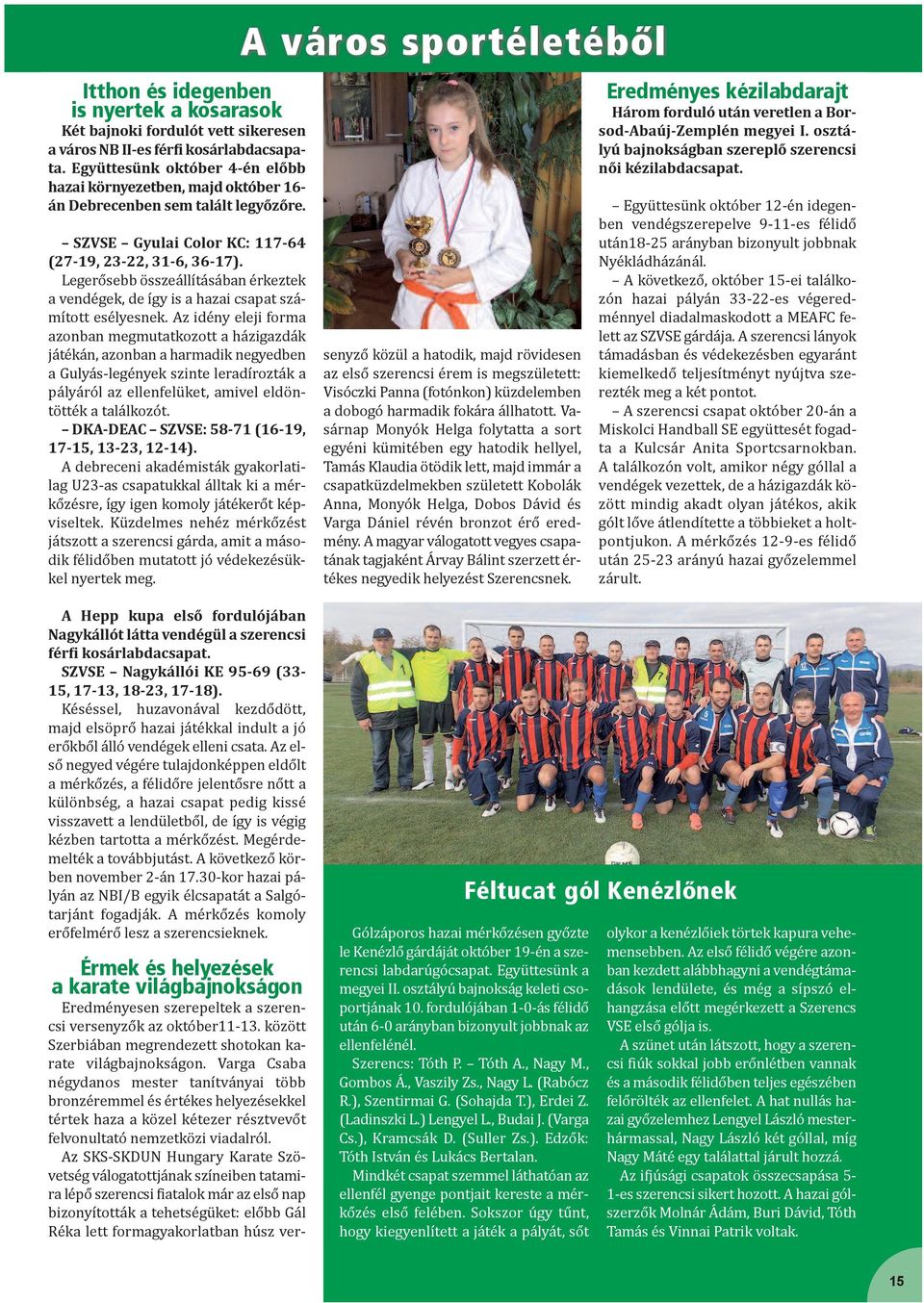 A város sportéletéből

Itthon és idegenben is nyertek a kosarasok

Két bajnoki fordulót vett sikeresen a város NB II-es férfi kosárlabdacsapata. Együttesünk október 4-én előbb hazai környezetben, majd október 16-án Debrecenben sem talált legyőzőre.

– SZVSE – Gyulai Color KC: 117-64 (27-19, 23-22, 31-6, 36-17).

Legerősebb összeállításában érkeztek a vendégek, de így is a hazai csapat számított esélyesnek. Az idény eleji forma azonban megmutatkozott a házigazdák játékán, azonban a harmadik negyedben a Gulyás-legények szinte leradírozták a pályáról az ellenfelüket, amivel eldöntötték a találkozót.

– DKA-DEAC – SZVSE: 58-71 (16-19, 17-15, 13-23, 12-14).

A debreceni akadémisták gyakorlatilag U23-as csapatukkal álltak ki a mérkőzésre, így igen komoly játékerőt képviseltek. Küzdelmes nehéz mérkőzést játszott a szerencsi gárda, amit a második félidőben mutatott jó védekezésükkel nyertek meg.

A Hepp kupa első fordulójában Nagykállót látta vendégül a szerencsi férfi kosárlabdacsapat.

SZVSE – Nagykállói KE 95-69 (33-15, 17-13, 18-23, 17-18).

Késéssel, huzavonával kezdődött, majd elsöprő hazai játékkal indult a jó erőkből álló vendégek elleni csata. Az első negyed végére tulajdonképpen eldőlt a mérkőzés, a félidőre jelentősre nőtt a különbség, a hazai csapat pedig kissé visszavett a lendületből, de így is végig kézben tartotta a mérkőzést. Megérdemelték a továbbjutást. A következő körben november 2-án 17.30-kor hazai pályán az NBI/B egyik élcsapatát a Salgótarjánt fogadják. A mérkőzés komoly erőfelmérő lesz a szerencsieknek.

Érmek és helyezések a karate világbajnokságon

Eredményesen szerepeltek a szerencsi versenyzők az október11-13. között Szerbiában megrendezett shotokan karate világbajnokságon. Varga Csaba négydanos mester tanítványai több bronzéremmel és értékes helyezésekkel tértek haza a közel kétezer résztvevőt felvonultató nemzetközi viadalról.

Az SKS-SKDUN Hungary Karate Szövetség válogatottjának színeiben tatamira lépő szerencsi fiatalok már az első nap bizonyították a tehetségüket: előbb Gál Réka lett formagyakorlatban húsz versenyző közül a hatodik, majd rövidesen az első szerencsi érem is megszületett: Visóczki Panna (fotónkon) küzdelemben a dobogó harmadik fokára állhatott. Vasárnap Monyók Helga folytatta a sort egyéni kümitében egy hatodik hellyel, Tamás Klaudia ötödik lett, majd immár a csapatküzdelmekben született Kobolák Anna, Monyók Helga, Dobos Dávid és Varga Dániel révén bronzot érő eredmény. A magyar válogatott vegyes csapatának tagjaként Árvay Bálint szerzett értékes negyedik helyezést Szerencsnek.

Eredményes kézilabdarajt

Három forduló után veretlen a Borsod-Abaúj-Zemplén megyei I. osztályú bajnokságban szereplő szerencsi női kézilabdacsapat.

– Együttesünk október 12-én idegenben vendégszerepelve 9-11-es félidő után18-25 arányban bizonyult jobbnak Nyékládházánál.

– A következő, október 15-ei találkozón hazai pályán 33-22-es végeredménnyel diadalmaskodott a MEAFC felett az SZVSE gárdája. A szerencsi lányok támadásban és védekezésben egyaránt kiemelkedő teljesítményt nyújtva szerezték meg a két pontot.

– A szerencsi csapat október 20-án a Miskolci Handball SE együttesét fogadta a Kulcsár Anita Sportcsarnokban. A találkozón volt, amikor négy góllal a vendégek vezettek, de a házigazdák között mindig akadt olyan játékos, akik gólt lőve átlendítette a többieket a holtpontjukon. A mérkőzés 12-9-es félidő után 25-23 arányú hazai győzelemmel zárult.

Féltucat gól Kenézlőnek

Gólzáporos hazai mérkőzésen győzte le Kenézlő gárdáját október 19-én a szerencsi labdarúgócsapat. Együttesünk a megyei II. osztályú bajnokság keleti csoportjának 10. fordulójában 1-0-ás félidő után 6-0 arányban bizonyult jobbnak az ellenfelénél.

Szerencs: Tóth P. – Tóth A., Nagy M., Gombos Á., Vaszily Zs., Nagy L. (Rabócz R.), Szentirmai G. (Sohajda T.), Erdei Z. (Ladinszki L.) Lengyel L., Budai J. (Varga Cs.), Kramcsák D. (Suller Zs.). Edzők: Tóth István és Lukács Bertalan.

Mindkét csapat szemmel láthatóan az ellenfél gyenge pontjait kereste a mérkőzés első felében. Sokszor úgy tűnt, hogy kiegyenlített a játék a pályát, sőt olykor a kenézlőiek törtek kapura vehemensebben. Az első félidő végére azonban kezdett alábbhagyni a vendégtámadások lendülete, és még a sípszó elhangzása előtt megérkezett a Szerencs VSE első gólja is.

A szünet után látszott, hogy a szerencsi fiúk sokkal jobb erőnlétben vannak és a második félidőben teljes egészében felőrölték az ellenfelet. A hat nullás hazai győzelemhez Lengyel László mesterhármassal, Nagy László két góllal, míg Nagy Máté egy találattal járult hozzá.

Az ifjúsági csapatok összecsapása 5-1-es szerencsi sikert hozott. A hazai gólszerzők Molnár Ádám, Buri Dávid, Tóth Tamás és Vinnai Patrik voltak.

15